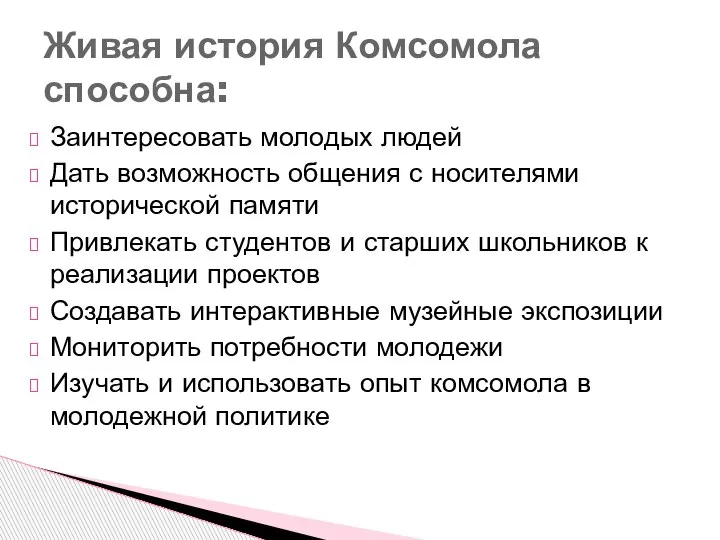 Живая история Комсомола способна:

Заинтересовать молодых людей
Дать возможность общения с носителями исторической памяти
Привлекать студентов и старших школьников к реализации проектов
Создавать интерактивные музейные экспозиции
Мониторить потребности молодежи
Изучать и использовать опыт комсомола в молодежной политике